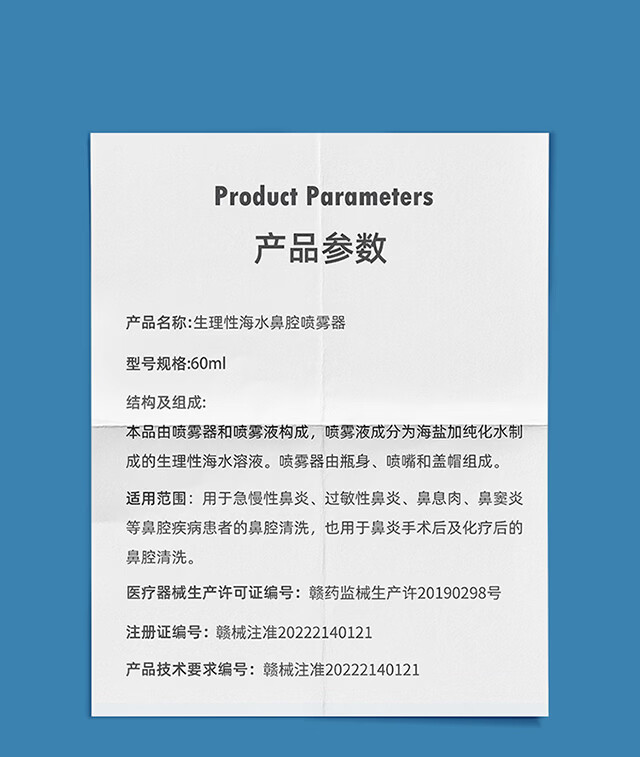 Product Parameters

产品参数

产品名称:生理性海水鼻腔喷雾器

型号规格:60ml

结构及组成:

本品由喷雾器和喷雾液构成，喷雾液成分为海盐加纯化水制成的生理性海水溶液。喷雾器由瓶身、喷嘴和盖帽组成。

适用范围：用于急慢性鼻炎、过敏性鼻炎、鼻息肉、鼻窦炎等鼻腔疾病患者的鼻腔清洗，也用于鼻炎手术后及化疗后的鼻腔清洗。

医疗器械生产许可证编号：赣药监械生产许20190298号

注册证编号：赣械注准20222140121

产品技术要求编号：赣械注准20222140121